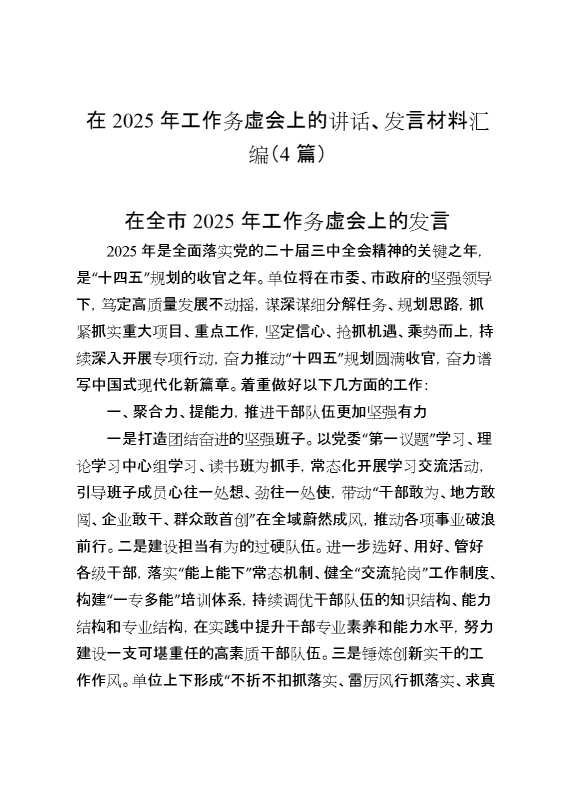 在 2025 年工作务虚会上的讲话、发言材料汇编（4 篇）

在全市 2025 年工作务虚会上的发言

2025 年是全面落实党的二十届三中全会精神的关键之年，是“十四五”规划的收官之年。单位将在市委、市政府的坚强领导下，笃定高质量发展不动摇，谋深谋细分解任务、规划思路，抓紧抓实重大项目、重点工作，坚定信心、抢抓机遇、乘势而上，持续深入开展专项行动，奋力推动“十四五”规划圆满收官，奋力谱写中国式现代化新篇章。着重做好以下几方面的工作：

一、聚合力、提能力，推进干部队伍更加坚强有力

一是打造团结奋进的坚强班子。以党委“第一议题”学习、理论学习中心组学习、读书班为抓手，常态化开展学习交流活动，引导班子成员心往一处想、劲往一处使，带动“干部敢为、地方敢闯、企业敢干、群众敢首创”在全域蔚然成风，推动各项事业破浪前行。二是建设担当有为的过硬队伍。进一步选好、用好、管好各级干部，落实“能上能下”常态机制、健全“交流轮岗”工作制度、构建“一专多能”培训体系，持续调优干部队伍的知识结构、能力结构和专业结构，在实践中提升干部专业素养和能力水平，努力建设一支可堪重任的高素质干部队伍。三是锤炼创新实干的工作作风。单位上下形成“不折不扣抓落实、雷厉风行抓落实、求真